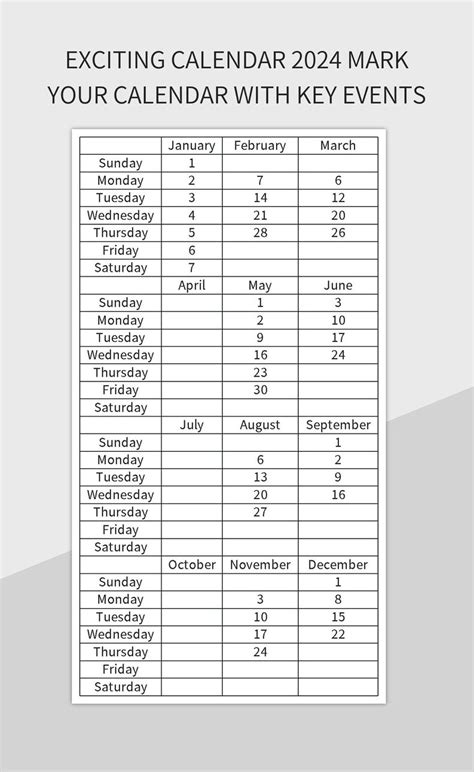 EXCITING CALENDAR 2024 MARK YOUR CALENDAR WITH KEY EVENTS

| | January | February | March |
|---|---|---|---|
| Sunday | 1 | | |
| Monday | 2 | 7 | 6 |
| Tuesday | 3 | 14 | 12 |
| Wednesday | 4 | 21 | 20 |
| Thursday | 5 | 28 | 26 |
| Friday | 6 | | |
| Saturday | 7 | | |
| | April | May | June |
| Sunday | | 1 | 3 |
| Monday | | 2 | 10 |
| Tuesday | | 9 | 17 |
| Wednesday | | 16 | 24 |
| Thursday | | 23 | |
| Friday | | 30 | |
| Saturday | | | |
| | July | August | September |
| Sunday | | | 1 |
| Monday | | 6 | 2 |
| Tuesday | | 13 | 9 |
| Wednesday | | 20 | 16 |
| Thursday | | 27 | |
| Friday | | | |
| Saturday | | | |
| | October | November | December |
| Sunday | | | 1 |
| Monday | | 3 | 8 |
| Tuesday | | 10 | 15 |
| Wednesday | | 17 | 22 |
| Thursday | | 24 | |
| Friday | | | |
| Saturday | | | |